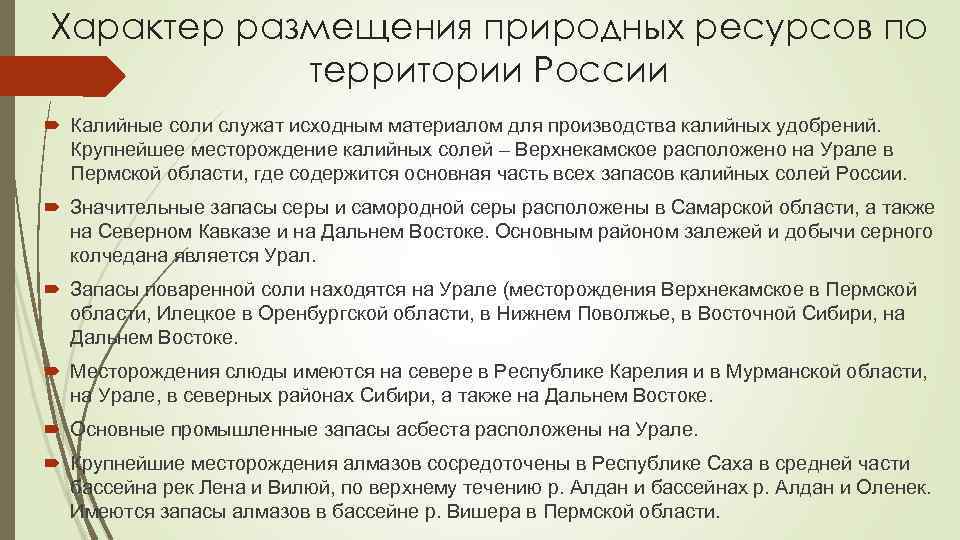 Характер размещения природных ресурсов по территории России

Калийные соли служат исходным материалом для производства калийных удобрений. Крупнейшее месторождение калийных солей – Верхнекамское расположено на Урале в Пермской области, где содержится основная часть всех запасов калийных солей России.

Значительные запасы серы и самородной серы расположены в Самарской области, а также на Северном Кавказе и на Дальнем Востоке. Основным районом залежей и добычи серного колчедана является Урал.

Запасы поваренной соли находятся на Урале (месторождения Верхнекамское в Пермской области, Илецкое в Оренбургской области, в Нижнем Поволжье, в Восточной Сибири, на Дальнем Востоке.

Месторождения слюды имеются на севере в Республике Карелия и в Мурманской области, на Урале, в северных районах Сибири, а также на Дальнем Востоке.

Основные промышленные запасы асбеста расположены на Урале.

Крупнейшие месторождения алмазов сосредоточены в Республике Саха в средней части бассейна рек Лена и Вилюй, по верхнему течению р. Алдан и бассейнах р. Алдан и Оленек. Имеются запасы алмазов в бассейне р. Вишера в Пермской области.